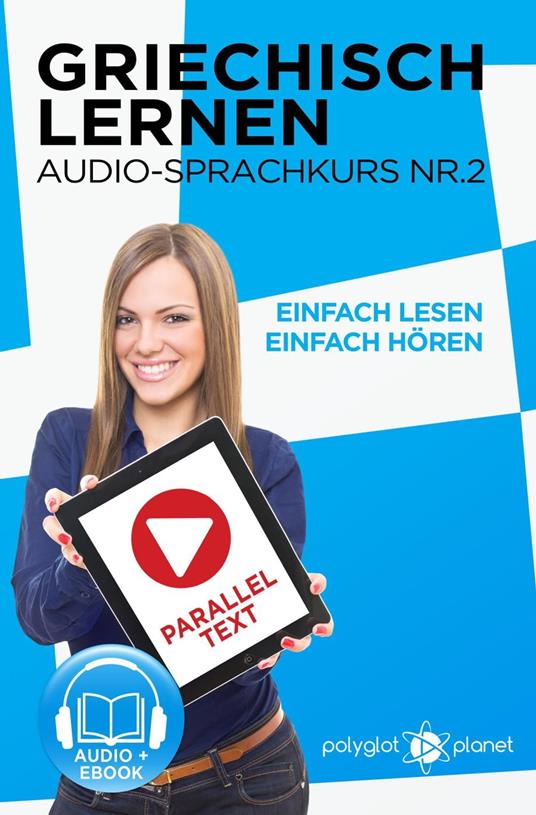 GRIECHISCH LERNEN
AUDIO-SPRACHKURS NR.2

EINFACH LESEN
EINFACH HÖREN

PARALLEL TEXT

AUDIO + EBOOK

polyglot planet